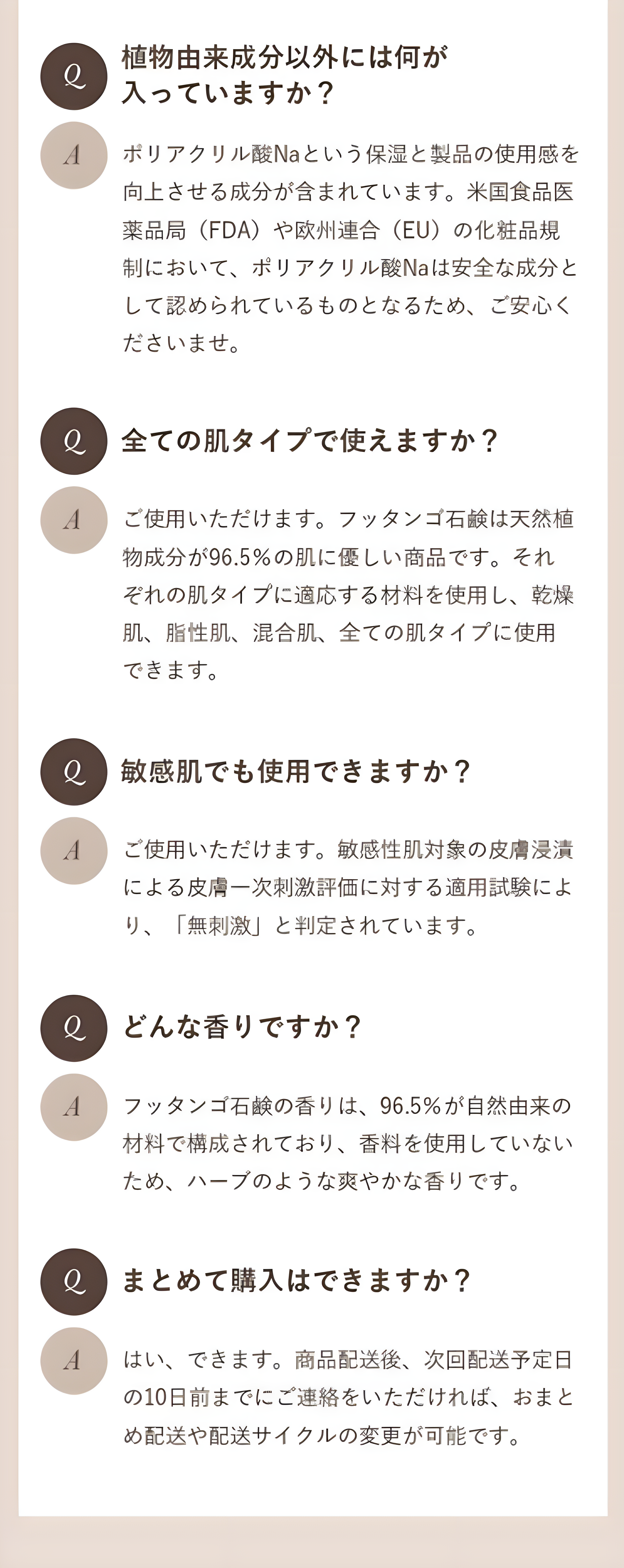 Q
植物由来成分以外には何が入っていますか？

A
ポリアクリル酸Naという保湿と製品の使用感を向上させる成分が含まれています。米国食品医薬品局（FDA）や欧州連合（EU）の化粧品規制において、ポリアクリル酸Naは安全な成分として認められているものとなるため、ご安心くださいませ。

Q
全ての肌タイプで使えますか？

A
ご使用いただけます。フッタンゴ石鹸は天然植物成分が96.5%の肌に優しい商品です。それぞれの肌タイプに適応する材料を使用し、乾燥肌、脂性肌、混合肌、全ての肌タイプに使用できます。

Q
敏感肌でも使用できますか？

A
ご使用いただけます。敏感性肌対象の皮膚浸漬による皮膚一次刺激評価に対する適用試験により、「無刺激」と判定されています。

Q
どんな香りですか？

A
フッタンゴ石鹸の香りは、96.5%が自然由来の材料で構成されており、香料を使用していないため、ハーブのような爽やかな香りです。

Q
まとめて購入はできますか？

A
はい、できます。商品配送後、次回配送予定日の10日前までにご連絡をいただければ、おまとめ配送や配送サイクルの変更が可能です。